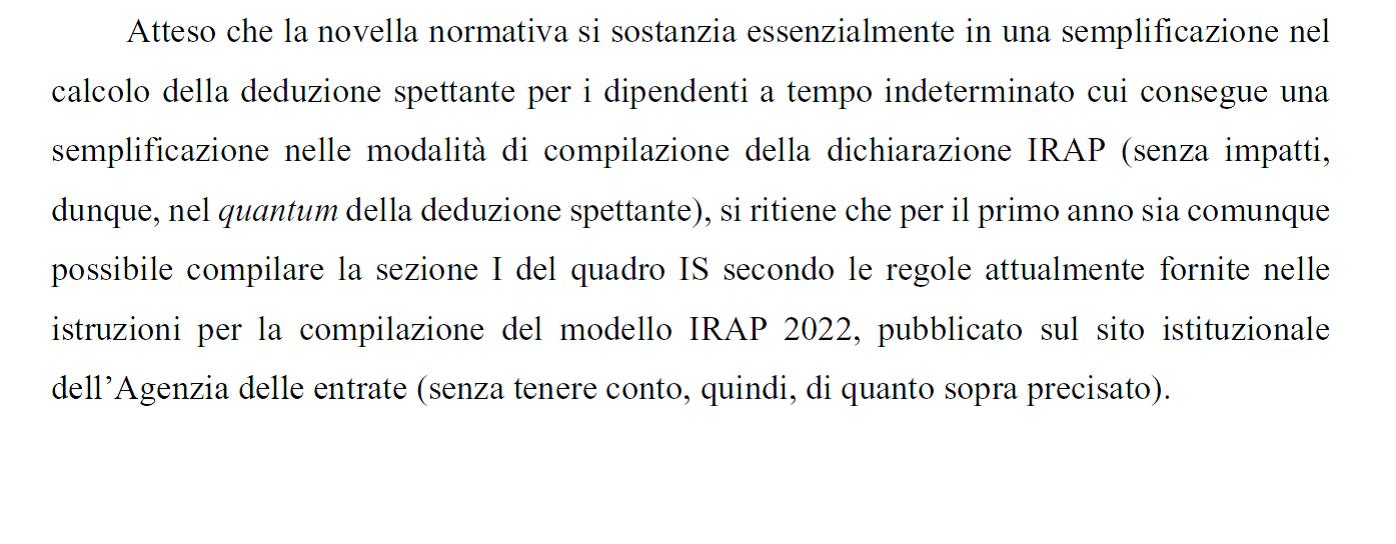 Atteso che la novella normativa si sostanzia essenzialmente in una semplificazione nel calcolo della deduzione spettante per i dipendenti a tempo indeterminato cui consegue una semplificazione nelle modalità di compilazione della dichiarazione IRAP (senza impatti, dunque, nel quantum della deduzione spettante), si ritiene che per il primo anno sia comunque possibile compilare la sezione I del quadro IS secondo le regole attualmente fornite nelle istruzioni per la compilazione del modello IRAP 2022, pubblicato sul sito istituzionale dell'Agenzia delle entrate (senza tenere conto, quindi, di quanto sopra precisato).